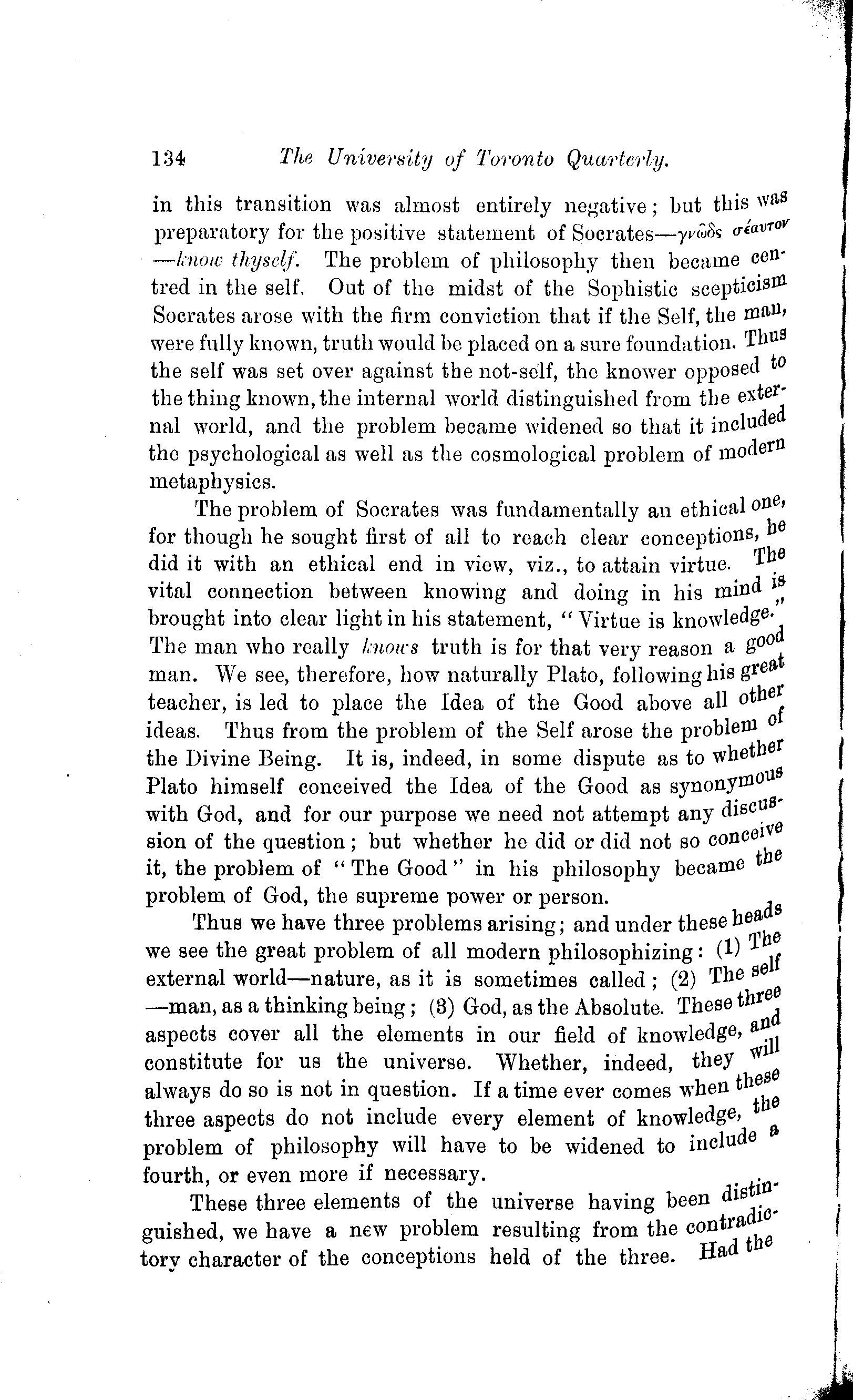 134 The University of Toronto Quarterly.

in this transition was almost entirely negative; but this was preparatory for the positive statement of Socrates—γνῶδς σέαυτον —know thyself. The problem of philosophy then became centred in the self. Out of the midst of the Sophistic scepticism Socrates arose with the firm conviction that if the Self, the man, were fully known, truth would be placed on a sure foundation. Thus the self was set over against the not-self, the knower opposed to the thing known, the internal world distinguished from the external world, and the problem became widened so that it included the psychological as well as the cosmological problem of modern metaphysics.

The problem of Socrates was fundamentally an ethical one, for though he sought first of all to reach clear conceptions, he did it with an ethical end in view, viz., to attain virtue. The vital connection between knowing and doing in his mind is brought into clear light in his statement, "Virtue is knowledge." The man who really knows truth is for that very reason a good man. We see, therefore, how naturally Plato, following his great teacher, is led to place the Idea of the Good above all other ideas. Thus from the problem of the Self arose the problem of the Divine Being. It is, indeed, in some dispute as to whether Plato himself conceived the Idea of the Good as synonymous with God, and for our purpose we need not attempt any discussion of the question; but whether he did or did not so conceive it, the problem of "The Good" in his philosophy became the problem of God, the supreme power or person.

Thus we have three problems arising; and under these heads we see the great problem of all modern philosophizing: (1) The external world—nature, as it is sometimes called; (2) The self —man, as a thinking being; (3) God, as the Absolute. These three aspects cover all the elements in our field of knowledge, and constitute for us the universe. Whether, indeed, they will always do so is not in question. If a time ever comes when these three aspects do not include every element of knowledge, the problem of philosophy will have to be widened to include a fourth, or even more if necessary.

These three elements of the universe having been distinguished, we have a new problem resulting from the contradictory character of the conceptions held of the three. Had the